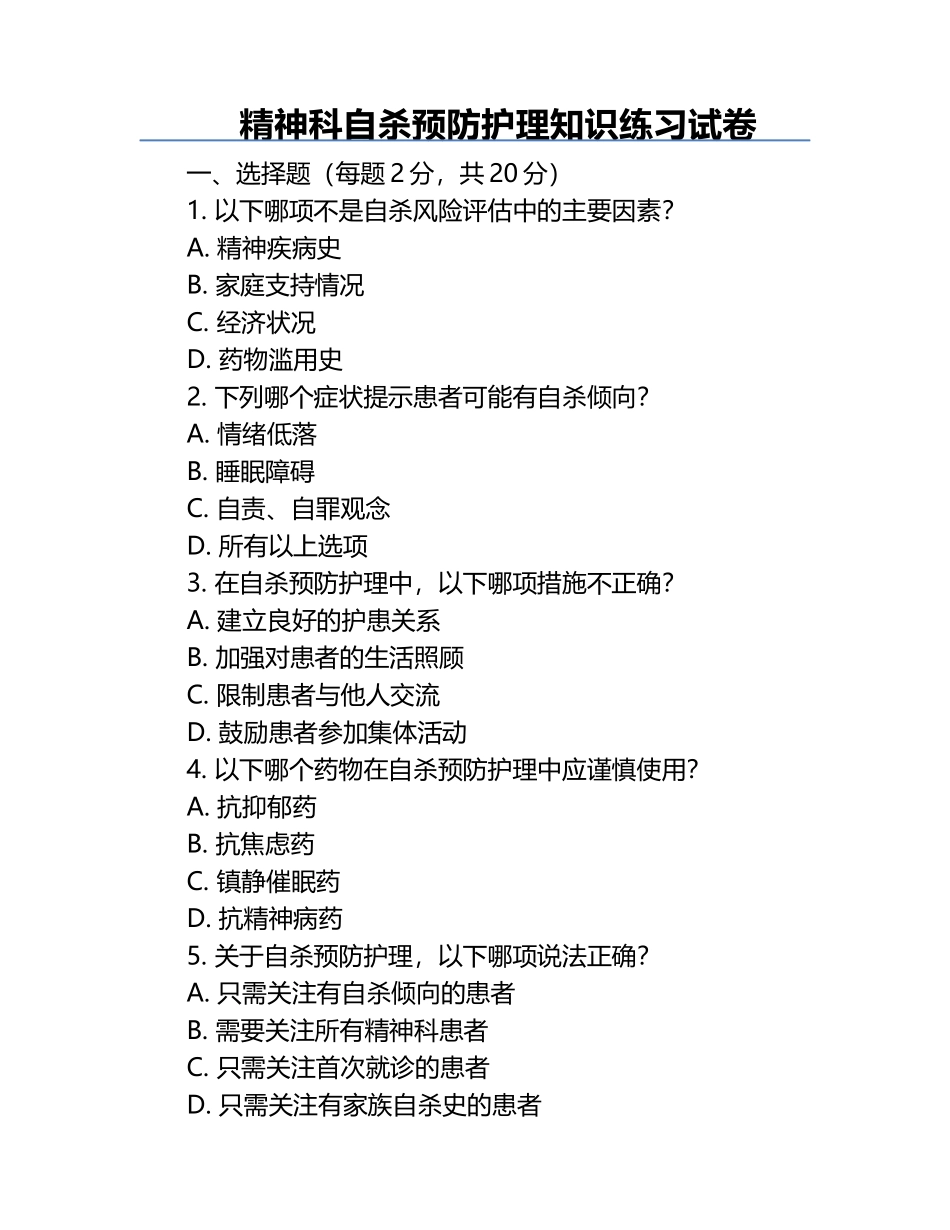 精神科自杀预防护理知识练习试卷

一、选择题（每题 2 分，共 20 分）

1. 以下哪项不是自杀风险评估中的主要因素？
A. 精神疾病史
B. 家庭支持情况
C. 经济状况
D. 药物滥用史

2. 下列哪个症状提示患者可能有自杀倾向？
A. 情绪低落
B. 睡眠障碍
C. 自责、自罪观念
D. 所有以上选项

3. 在自杀预防护理中，以下哪项措施不正确？
A. 建立良好的护患关系
B. 加强对患者的生活照顾
C. 限制患者与他人交流
D. 鼓励患者参加集体活动

4. 以下哪个药物在自杀预防护理中应谨慎使用？
A. 抗抑郁药
B. 抗焦虑药
C. 镇静催眠药
D. 抗精神病药

5. 关于自杀预防护理，以下哪项说法正确？
A. 只需关注有自杀倾向的患者
B. 需要关注所有精神科患者
C. 只需关注首次就诊的患者
D. 只需关注有家族自杀史的患者